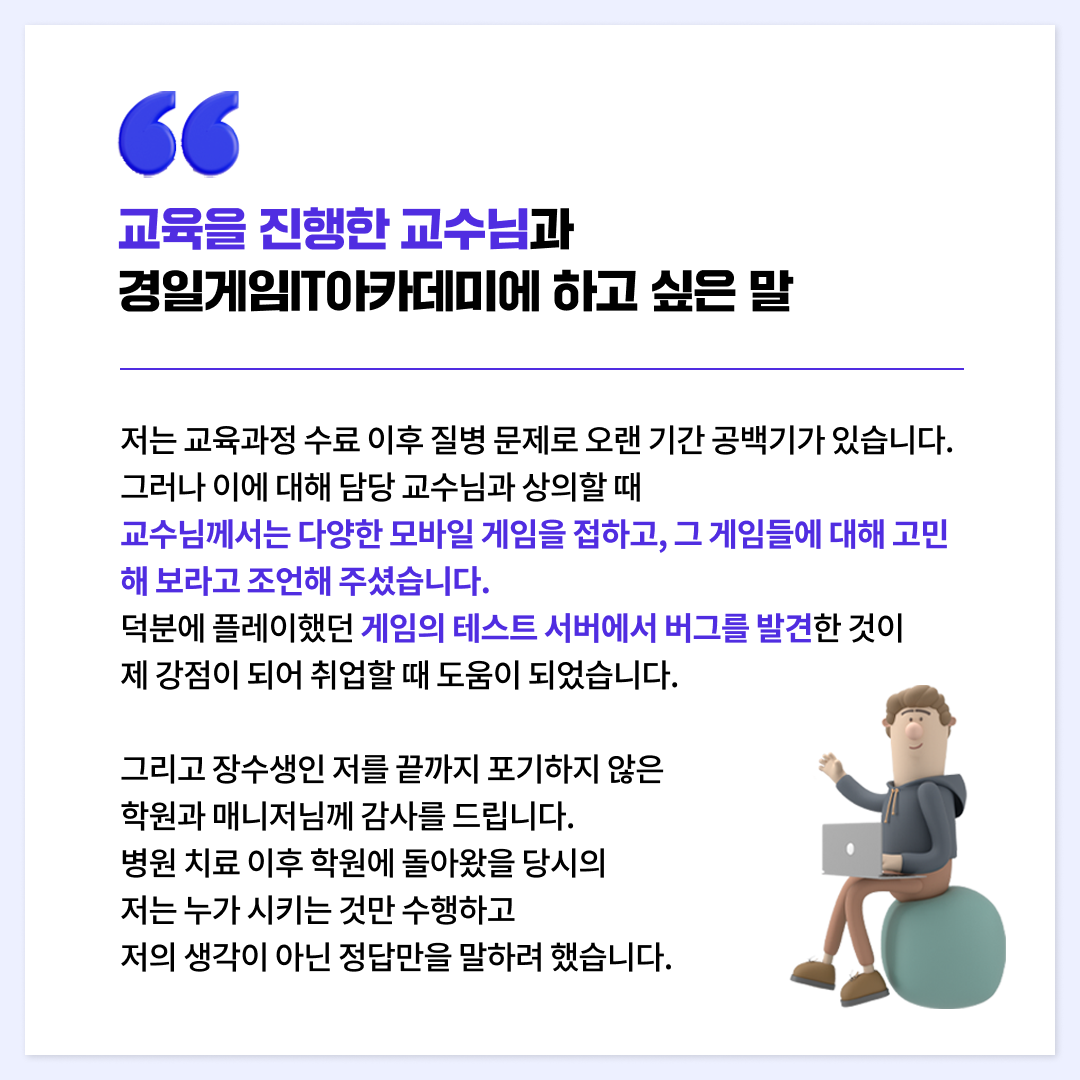 “

교육을 진행한 교수님과
경일게임IT아카데미에 하고 싶은 말

저는 교육과정 수료 이후 질병 문제로 오랜 기간 공백기가 있습니다. 그러나 이에 대해 담당 교수님과 상의할 때 교수님께서는 다양한 모바일 게임을 접하고, 그 게임들에 대해 고민해 보라고 조언해 주셨습니다. 덕분에 플레이했던 게임의 테스트 서버에서 버그를 발견한 것이 제 강점이 되어 취업할 때 도움이 되었습니다.

그리고 장수생인 저를 끝까지 포기하지 않은 학원과 매니저님께 감사를 드립니다. 병원 치료 이후 학원에 돌아왔을 당시의 저는 누가 시키는 것만 수행하고 저의 생각이 아닌 정답만을 말하려 했습니다.